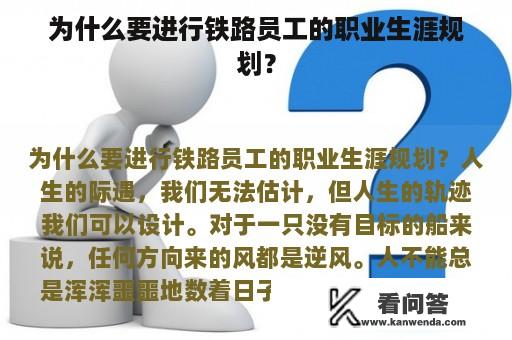 为什么要进行铁路员工的职业生涯规划?

为什么要进行铁路员工的职业生涯规划？人生的际遇，我们无法估计，但人生的轨迹我们可以设计。对于一只没有目标的船来说，任何方向来的风都是逆风。人不能总是浑浑噩噩地数着日子

看问答
www.kanwenda.com